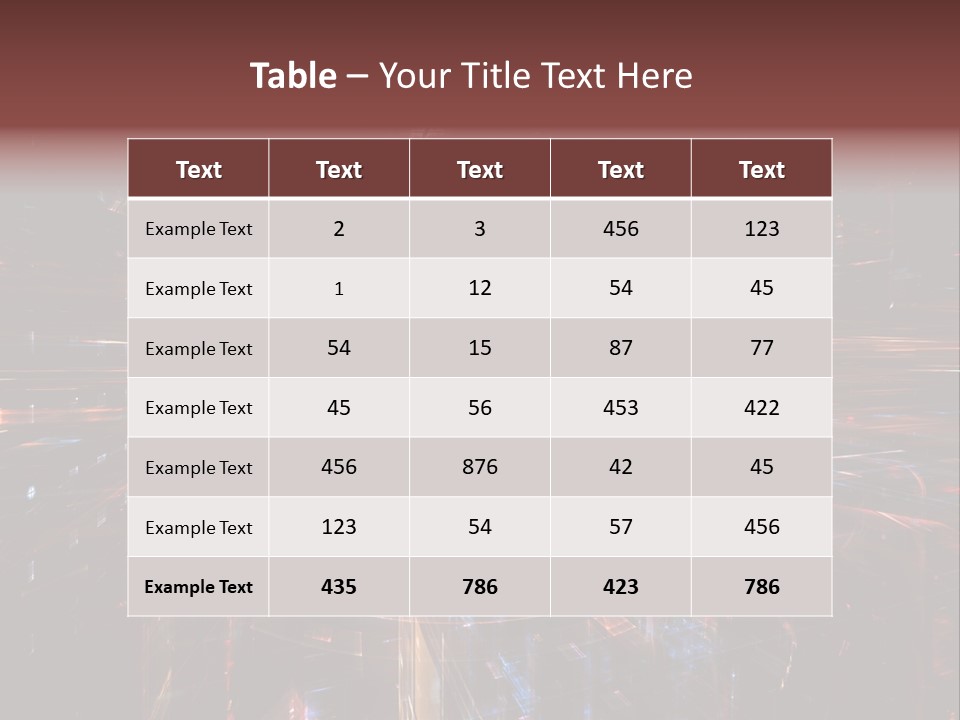 Table – Your Title Text Here

| Text | Text | Text | Text | Text |
|---|---|---|---|---|
| Example Text | 2 | 3 | 456 | 123 |
| Example Text | 1 | 12 | 54 | 45 |
| Example Text | 54 | 15 | 87 | 77 |
| Example Text | 45 | 56 | 453 | 422 |
| Example Text | 456 | 876 | 42 | 45 |
| Example Text | 123 | 54 | 57 | 456 |
| Example Text | 435 | 786 | 423 | 786 |